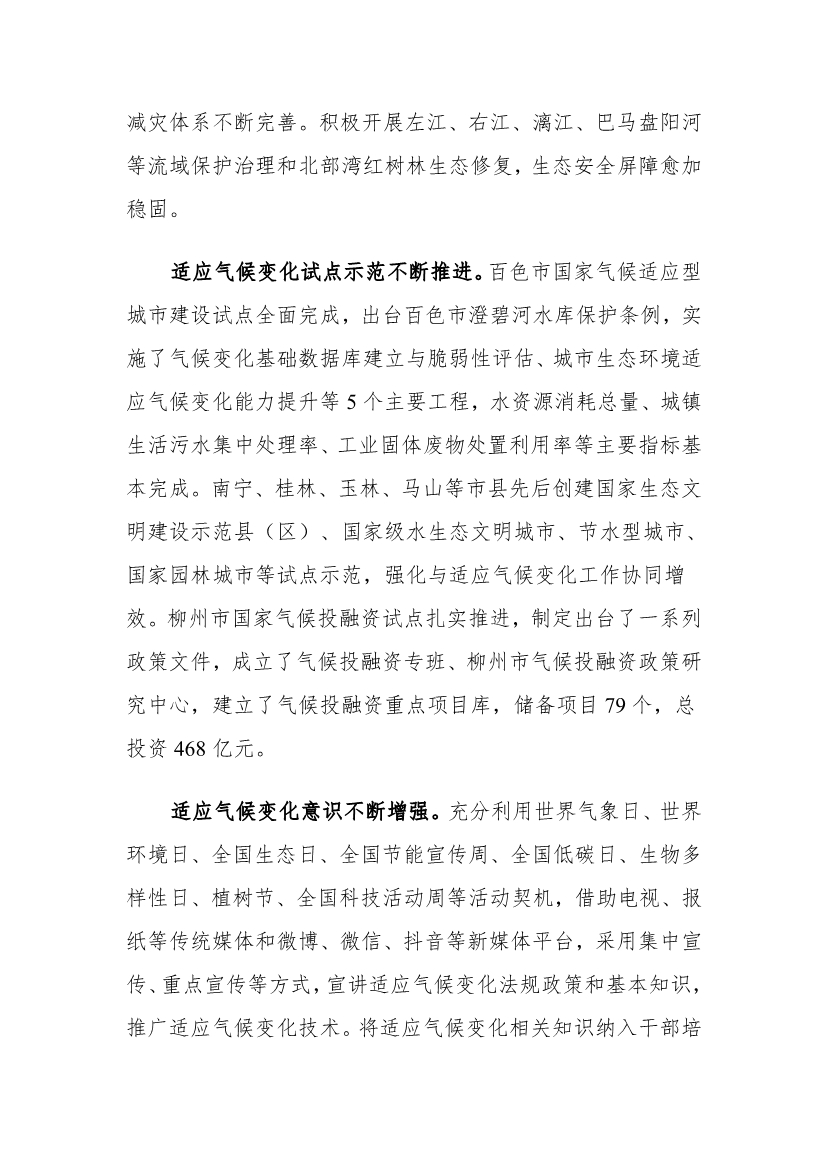 减灾体系不断完善。积极开展左江、右江、漓江、巴马盘阳河等流域保护治理和北部湾红树林生态修复，生态安全屏障愈加稳固。

适应气候变化试点示范不断推进。百色市国家气候适应型城市建设试点全面完成，出台百色市澄碧河水库保护条例，实施了气候变化基础数据库建立与脆弱性评估、城市生态环境适应气候变化能力提升等 5 个主要工程，水资源消耗总量、城镇生活污水集中处理率、工业固体废物处置利用率等主要指标基本完成。南宁、桂林、玉林、马山等市县先后创建国家生态文明建设示范县（区）、国家级水生态文明城市、节水型城市、国家园林城市等试点示范，强化与适应气候变化工作协同增效。柳州市国家气候投融资试点扎实推进，制定出台了一系列政策文件，成立了气候投融资专班、柳州市气候投融资政策研究中心，建立了气候投融资重点项目库，储备项目 79 个，总投资 468 亿元。

适应气候变化意识不断增强。充分利用世界气象日、世界环境日、全国生态日、全国节能宣传周、全国低碳日、生物多样性日、植树节、全国科技活动周等活动契机，借助电视、报纸等传统媒体和微博、微信、抖音等新媒体平台，采用集中宣传、重点宣传等方式，宣讲适应气候变化法规政策和基本知识，推广适应气候变化技术。将适应气候变化相关知识纳入干部培